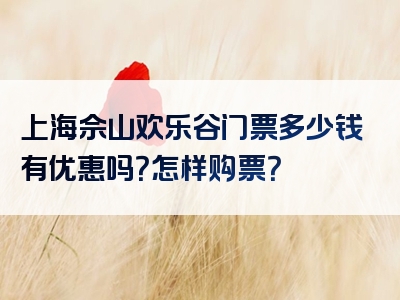 上海佘山欢乐谷门票多少钱有优惠吗?怎样购票?